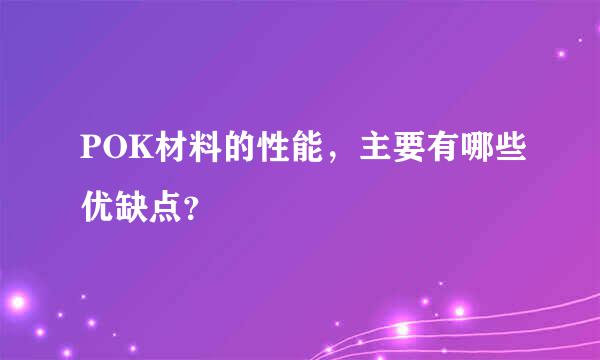 POK材料的性能，主要有哪些优缺点?